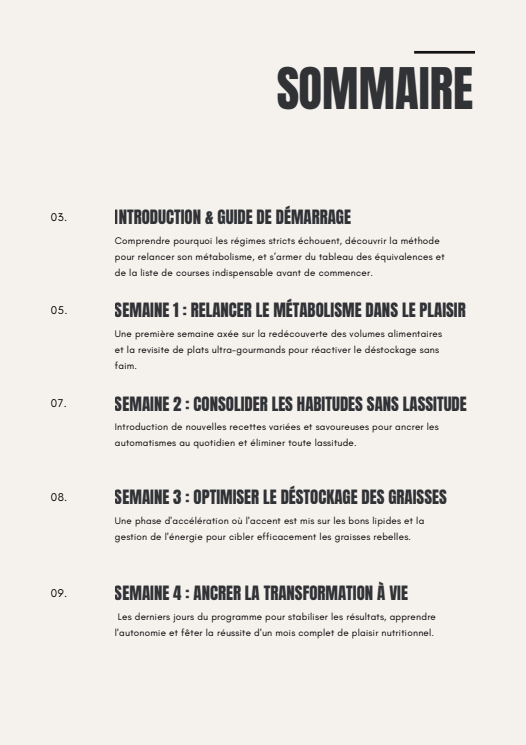 SOMMAIRE

03.

INTRODUCTION & GUIDE DE DÉMARRAGE

Comprendre pourquoi les régimes stricts échouent, découvrir la méthode pour relancer son métabolisme, et s'armer du tableau des équivalences et de la liste de courses indispensable avant de commencer.

05.

SEMAINE 1 : RELANCER LE MÉTABOLISME DANS LE PLAISIR

Une première semaine axée sur la redécouverte des volumes alimentaires et la revisite de plats ultra-gourmands pour réactiver le déstockage sans faim.

07.

SEMAINE 2 : CONSOLIDER LES HABITUDES SANS LASSITUDE

Introduction de nouvelles recettes variées et savoureuses pour ancrer les automatismes au quotidien et éliminer toute lassitude.

08.

SEMAINE 3 : OPTIMISER LE DÉSTOCKAGE DES GRAISSES

Une phase d'accélération où l'accent est mis sur les bons lipides et la gestion de l'énergie pour cibler efficacement les graisses rebelles.

09.

SEMAINE 4 : ANCRER LA TRANSFORMATION À VIE

Les derniers jours du programme pour stabiliser les résultats, apprendre l'autonomie et fêter la réussite d'un mois complet de plaisir nutritionnel.